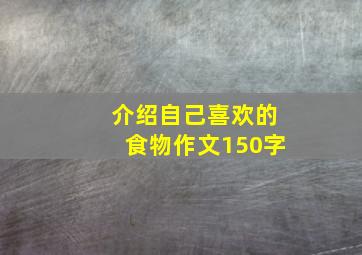 介绍自己喜欢的食物作文150字